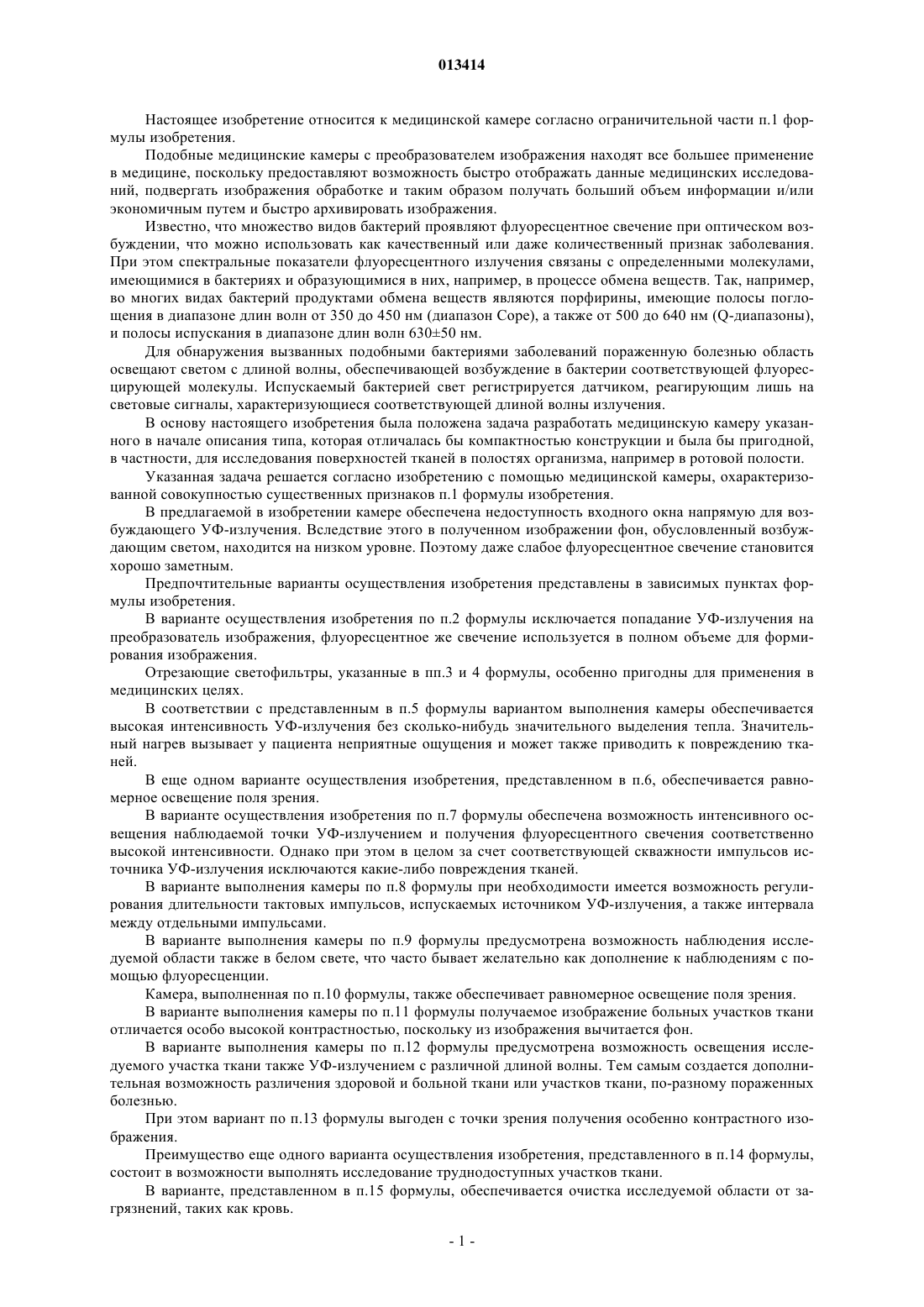 013414

Настоящее изобретение относится к медицинской камере согласно ограничительной части п.1 формулы изобретения.

Подобные медицинские камеры с преобразователем изображения находят все большее применение в медицине, поскольку предоставляют возможность быстро отображать данные медицинских исследований, подвергать изображения обработке и таким образом получать больший объем информации и/или экономичным путем и быстро архивировать изображения.

Известно, что множество видов бактерий проявляют флуоресцентное свечение при оптическом возбуждении, что можно использовать как качественный или даже количественный признак заболевания. При этом спектральные показатели флуоресцентного излучения связаны с определенными молекулами, имеющимися в бактериях и образующимися в них, например, в процессе обмена веществ. Так, например, во многих видах бактерий продуктами обмена веществ являются порфирины, имеющие полосы поглощения в диапазоне длин волн от 350 до 450 нм (диапазон Соре), а также от 500 до 640 нм (Q-диапазоны), и полосы испускания в диапазоне длин волн 630±50 нм.

Для обнаружения вызванных подобными бактериями заболеваний пораженную болезнью область освещают светом с длиной волны, обеспечивающей возбуждение в бактерии соответствующей флуоресцирующей молекулы. Испускаемый бактерией свет регистрируется датчиком, реагирующим лишь на световые сигналы, характеризующиеся соответствующей длиной волны излучения.

В основу настоящего изобретения была положена задача разработать медицинскую камеру указанного в начале описания типа, которая отличалась бы компактностью конструкции и была бы пригодной, в частности, для исследования поверхностей тканей в полостях организма, например в ротовой полости.

Указанная задача решается согласно изобретению с помощью медицинской камеры, охарактеризованной совокупностью существенных признаков п.1 формулы изобретения.

В предлагаемой в изобретении камере обеспечена недоступность входного окна напрямую для возбуждающего УФ-излучения. Вследствие этого в полученном изображении фон, обусловленный возбуждающим светом, находится на низком уровне. Поэтому даже слабое флуоресцентное свечение становится хорошо заметным.

Предпочтительные варианты осуществления изобретения представлены в зависимых пунктах формулы изобретения.

В варианте осуществления изобретения по п.2 формулы исключается попадание УФ-излучения на преобразователь изображения, флуоресцентное же свечение используется в полном объеме для формирования изображения.

Отрезающие светофильтры, указанные в пп.3 и 4 формулы, особенно пригодны для применения в медицинских целях.

В соответствии с представленным в п.5 формулы вариантом выполнения камеры обеспечивается высокая интенсивность УФ-излучения без сколько-нибудь значительного выделения тепла. Значительный нагрев вызывает у пациента неприятные ощущения и может также приводить к повреждению тканей.

В еще одном варианте осуществления изобретения, представленном в п.6, обеспечивается равномерное освещение поля зрения.

В варианте осуществления изобретения по п.7 формулы обеспечена возможность интенсивного освещения наблюдаемой точки УФ-излучением и получения флуоресцентного свечения соответственно высокой интенсивности. Однако при этом в целом за счет соответствующей скважности импульсов источника УФ-излучения исключаются какие-либо повреждения тканей.

В варианте выполнения камеры по п.8 формулы при необходимости имеется возможность регулирования длительности тактовых импульсов, испускаемых источником УФ-излучения, а также интервала между отдельными импульсами.

В варианте выполнения камеры по п.9 формулы предусмотрена возможность наблюдения исследуемой области также в белом свете, что часто бывает желательно как дополнение к наблюдениям с помощью флуоресценции.

Камера, выполненная по п.10 формулы, также обеспечивает равномерное освещение поля зрения.

В варианте выполнения камеры по п.11 формулы получаемое изображение больных участков ткани отличается особо высокой контрастностью, поскольку из изображения вычитается фон.

В варианте выполнения камеры по п.12 формулы предусмотрена возможность освещения исследуемого участка ткани также УФ-излучением с различной длиной волны. Тем самым создается дополнительная возможность различения здоровой и больной ткани или участков ткани, по-разному пораженных болезнью.

При этом вариант по п.13 формулы выгоден с точки зрения получения особенно контрастного изображения.

Преимущество еще одного варианта осуществления изобретения, представленного в п.14 формулы, состоит в возможности выполнять исследование труднодоступных участков ткани.

В варианте, представленном в п.15 формулы, обеспечивается очистка исследуемой области от загрязнений, таких как кровь.

- 1 -